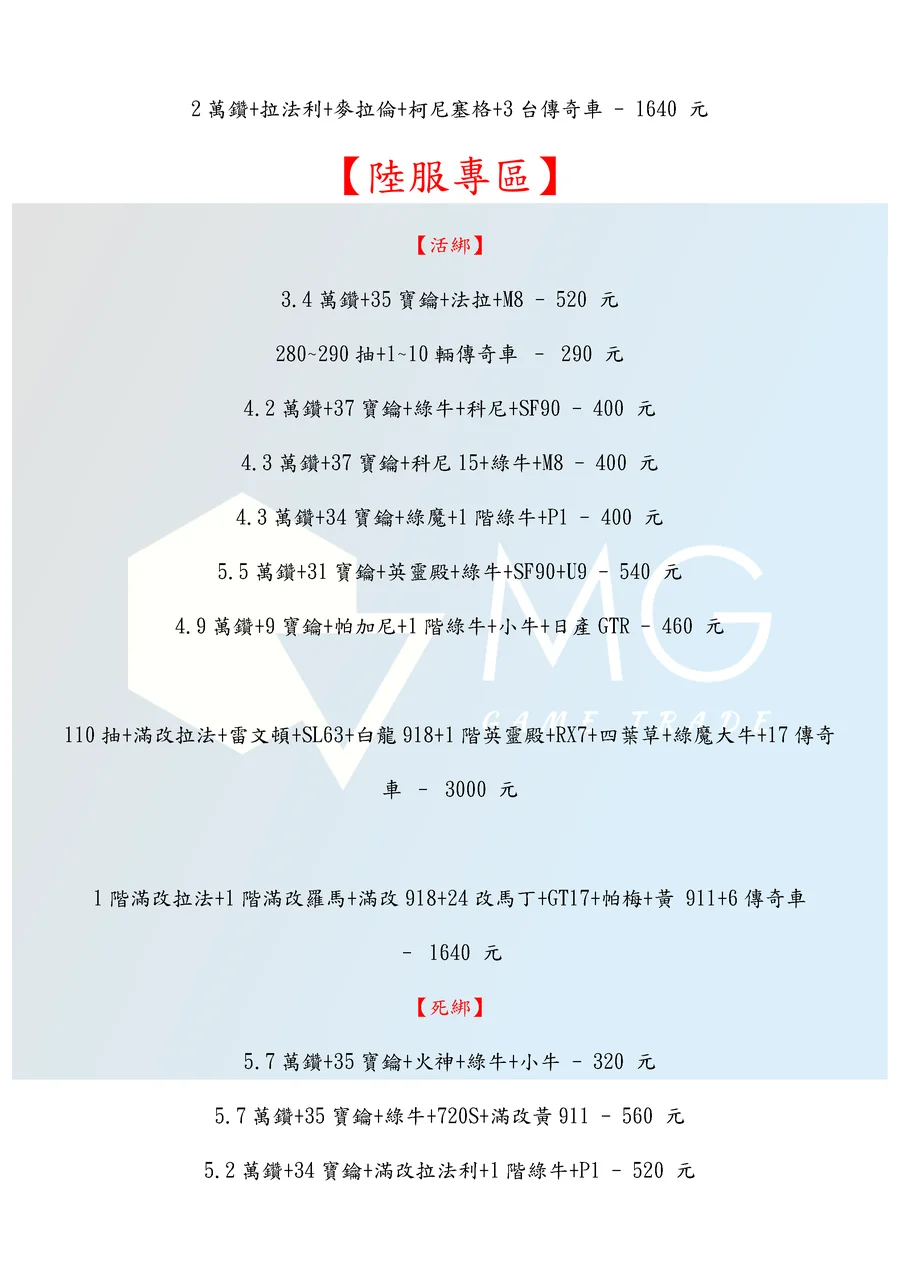 2萬鑽+拉法利+麥拉倫+柯尼塞格+3台傳奇車 - 1640 元

【陸服專區】

【活綁】

3.4萬鑽+35寶鑰+法拉+M8 - 520 元

280~290抽+1~10輛傳奇車 - 290 元

4.2萬鑽+37寶鑰+綠牛+科尼+SF90 - 400 元

4.3萬鑽+37寶鑰+科尼15+綠牛+M8 - 400 元

4.3萬鑽+34寶鑰+綠魔+1階綠牛+P1 - 400 元

5.5萬鑽+31寶鑰+英靈殿+綠牛+SF90+U9 - 540 元

4.9萬鑽+9寶鑰+帕加尼+1階綠牛+小牛+日產GTR - 460 元

110抽+滿改拉法+雷文頓+SL63+白龍918+1階英靈殿+RX7+四葉草+綠魔大牛+17傳奇車 - 3000 元

1階滿改拉法+1階滿改羅馬+滿改918+24改馬丁+GT17+帕梅+黃 911+6傳奇車 - 1640 元

【死綁】

5.7萬鑽+35寶鑰+火神+綠牛+小牛 - 320 元

5.7萬鑽+35寶鑰+綠牛+720S+滿改黃911 - 560 元

5.2萬鑽+34寶鑰+滿改拉法利+1階綠牛+P1 - 520 元

MG
GAME TRADE